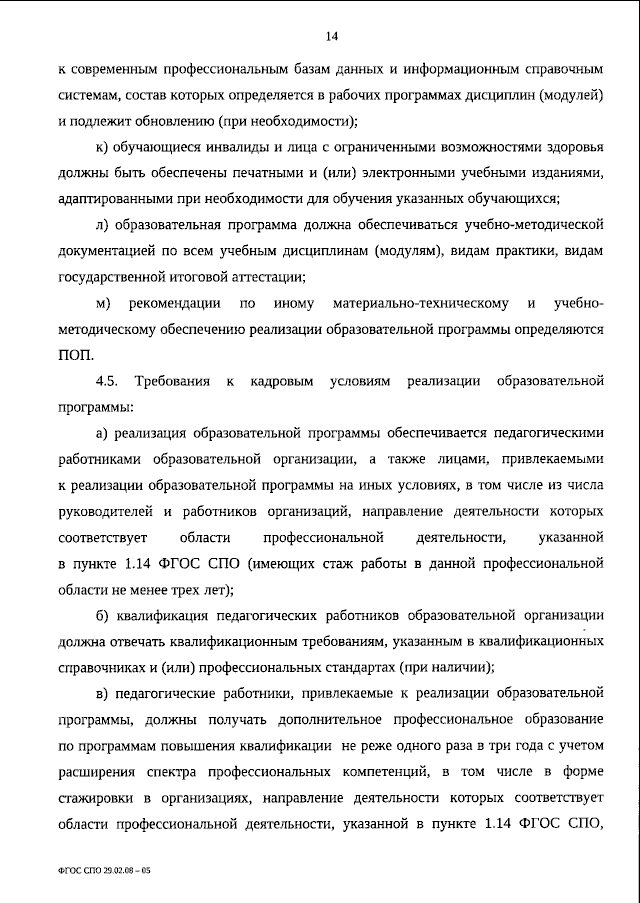 14

к современным профессиональным базам данных и информационным справочным системам, состав которых определяется в рабочих программах дисциплин (модулей) и подлежит обновлению (при необходимости);

к) обучающиеся инвалиды и лица с ограниченными возможностями здоровья должны быть обеспечены печатными и (или) электронными учебными изданиями, адаптированными при необходимости для обучения указанных обучающихся;

л) образовательная программа должна обеспечиваться учебно-методической документацией по всем учебным дисциплинам (модулям), видам практики, видам государственной итоговой аттестации;

м) рекомендации по иному материально-техническому и учебно-методическому обеспечению реализации образовательной программы определяются ПОП.

4.5. Требования к кадровым условиям реализации образовательной программы:

а) реализация образовательной программы обеспечивается педагогическими работниками образовательной организации, а также лицами, привлекаемыми к реализации образовательной программы на иных условиях, в том числе из числа руководителей и работников организаций, направление деятельности которых соответствует области профессиональной деятельности, указанной в пункте 1.14 ФГОС СПО (имеющих стаж работы в данной профессиональной области не менее трех лет);

б) квалификация педагогических работников образовательной организации должна отвечать квалификационным требованиям, указанным в квалификационных справочниках и (или) профессиональных стандартах (при наличии);

в) педагогические работники, привлекаемые к реализации образовательной программы, должны получать дополнительное профессиональное образование по программам повышения квалификации не реже одного раза в три года с учетом расширения спектра профессиональных компетенций, в том числе в форме стажировки в организациях, направление деятельности которых соответствует области профессиональной деятельности, указанной в пункте 1.14 ФГОС СПО,

ФГОС СПО 29.02.08 – 05